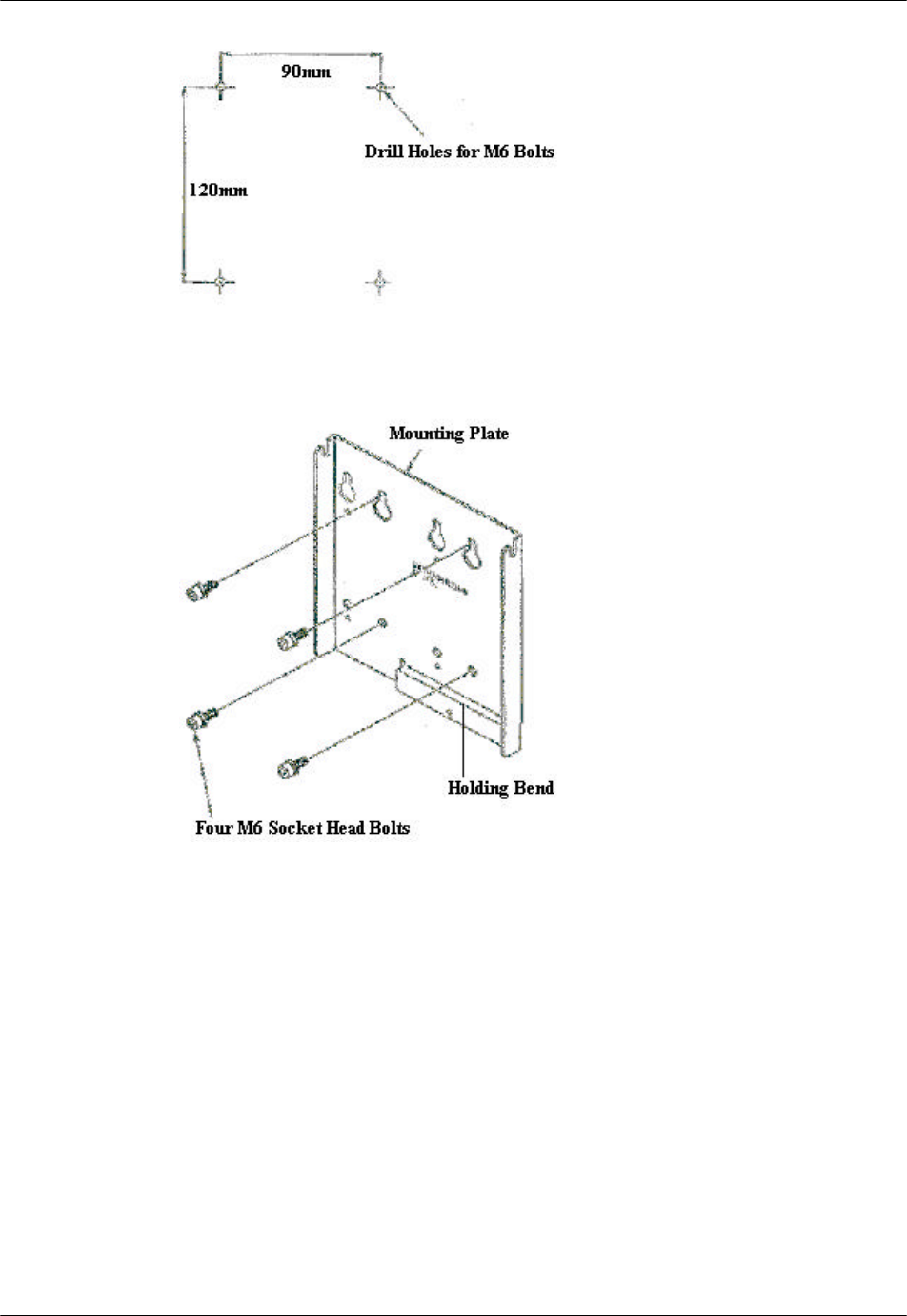 90mm

Drill Holes for M6 Bolts

120mm

Mounting Plate

Holding Bend

Four M6 Socket Head Bolts